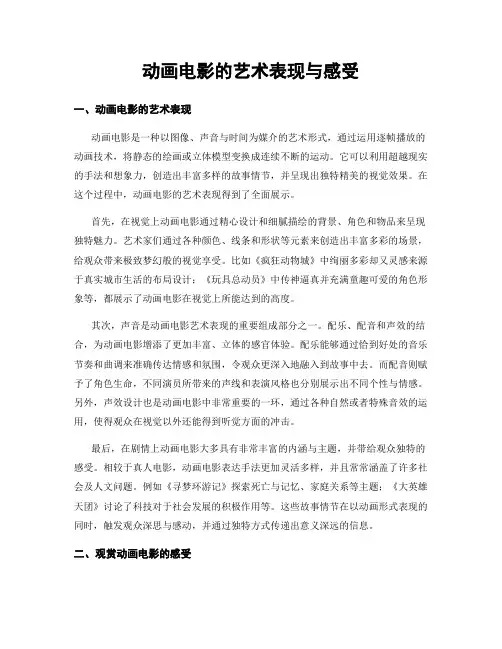 动画电影的艺术表现与感受

一、动画电影的艺术表现

动画电影是一种以图像、声音与时间为媒介的艺术形式，通过运用逐帧播放的动画技术，将静态的绘画或立体模型变换成连续不断的运动。它可以利用超越现实的手法和想象力，创造出丰富多样的故事情节，并呈现出独特精美的视觉效果。在这个过程中，动画电影的艺术表现得到了全面展示。

首先，在视觉上动画电影通过精心设计和细腻描绘的背景、角色和物品来呈现独特魅力。艺术家们通过各种颜色、线条和形状等元素来创造出丰富多彩的场景，给观众带来极致梦幻般的视觉享受。比如《疯狂动物城》中绚丽多彩却又灵感来源于真实城市生活的布局设计；《玩具总动员》中传神逼真并充满童趣可爱的角色形象等，都展示了动画电影在视觉上所能达到的高度。

其次，声音是动画电影艺术表现的重要组成部分之一。配乐、配音和声效的结合，为动画电影增添了更加丰富、立体的感官体验。配乐能够通过恰到好处的音乐节奏和曲调来准确传达情感和氛围，令观众更深入地融入到故事中去。而配音则赋予了角色生命，不同演员所带来的声线和表演风格也分别展示出不同个性与情感。另外，声效设计也是动画电影中非常重要的一环，通过各种自然或者特殊音效的运用，使得观众在视觉以外还能得到听觉方面的冲击。

最后，在剧情上动画电影大多具有非常丰富的内涵与主题，并带给观众独特的感受。相较于真人电影，动画电影表达手法更加灵活多样，并且常常涵盖了许多社会及人文问题。例如《寻梦环游记》探索死亡与记忆、家庭关系等主题；《大英雄天团》讨论了科技对于社会发展的积极作用等。这些故事情节在以动画形式表现的同时，触发观众深思与感动，并通过独特方式传递出意义深远的信息。

二、观赏动画电影的感受